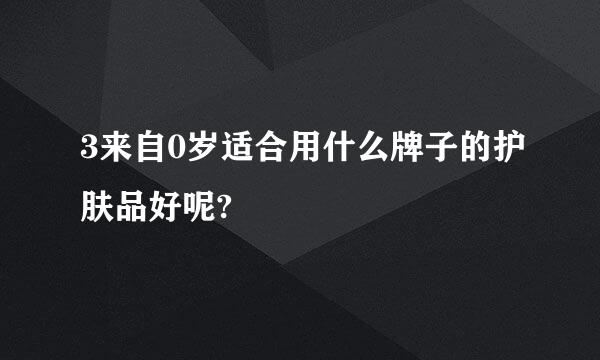 3来自0岁适合用什么牌子的护肤品好呢?